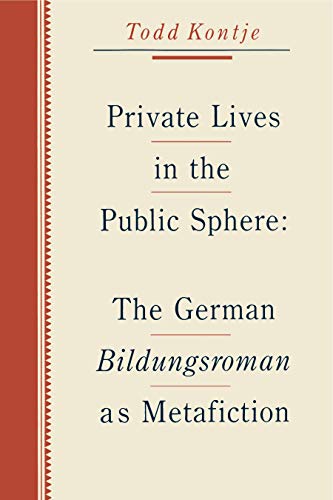 Todd Kontje

Private Lives in the Public Sphere:

The German Bildungsroman as Metafiction